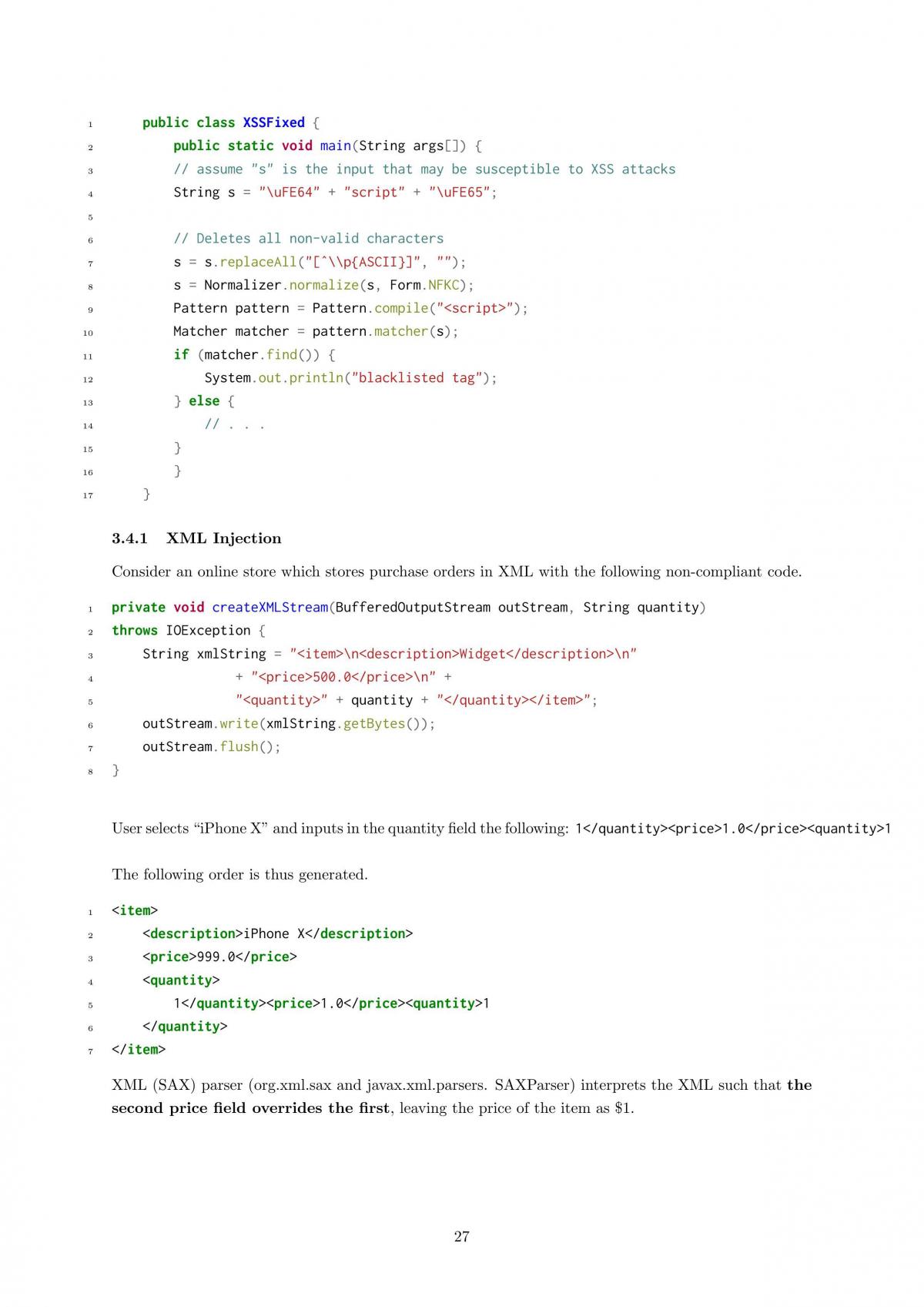 1 public class XSSFixed {
2 public static void main(String args[]) {
3 // assume "s" is the input that may be susceptible to XSS attacks
4 String s = "\uFE64" + "script" + "\uFE65";
5
6 // Deletes all non-valid characters
7 s = s.replaceAll("[^\\p{ASCII}]", "");
8 s = Normalizer.normalize(s, Form.NFKC);
9 Pattern pattern = Pattern.compile("<script>");
10 Matcher matcher = pattern.matcher(s);
11 if (matcher.find()) {
12 System.out.println("blacklisted tag");
13 } else {
14 // . . .
15 }
16 }
17 }

3.4.1 XML Injection

Consider an online store which stores purchase orders in XML with the following non-compliant code.

1 private void createXMLStream(BufferedOutputStream outStream, String quantity)
2 throws IOException {
3 String xmlString = "<item>\n<description>Widget</description>\n"
4 + "<price>500.0</price>\n" +
5 "<quantity>" + quantity + "</quantity></item>";
6 outStream.write(xmlString.getBytes());
7 outStream.flush();
8 }

User selects "iPhone X" and inputs in the quantity field the following: 1</quantity><price>1.0</price><quantity>1

The following order is thus generated.

1 <item>
2 <description>iPhone X</description>
3 <price>999.0</price>
4 <quantity>
5 1</quantity><price>1.0</price><quantity>1
6 </quantity>
7 </item>

XML (SAX) parser (org.xml.sax and javax.xml.parsers. SAXParser) interprets the XML such that the second price field overrides the first, leaving the price of the item as $1.

27